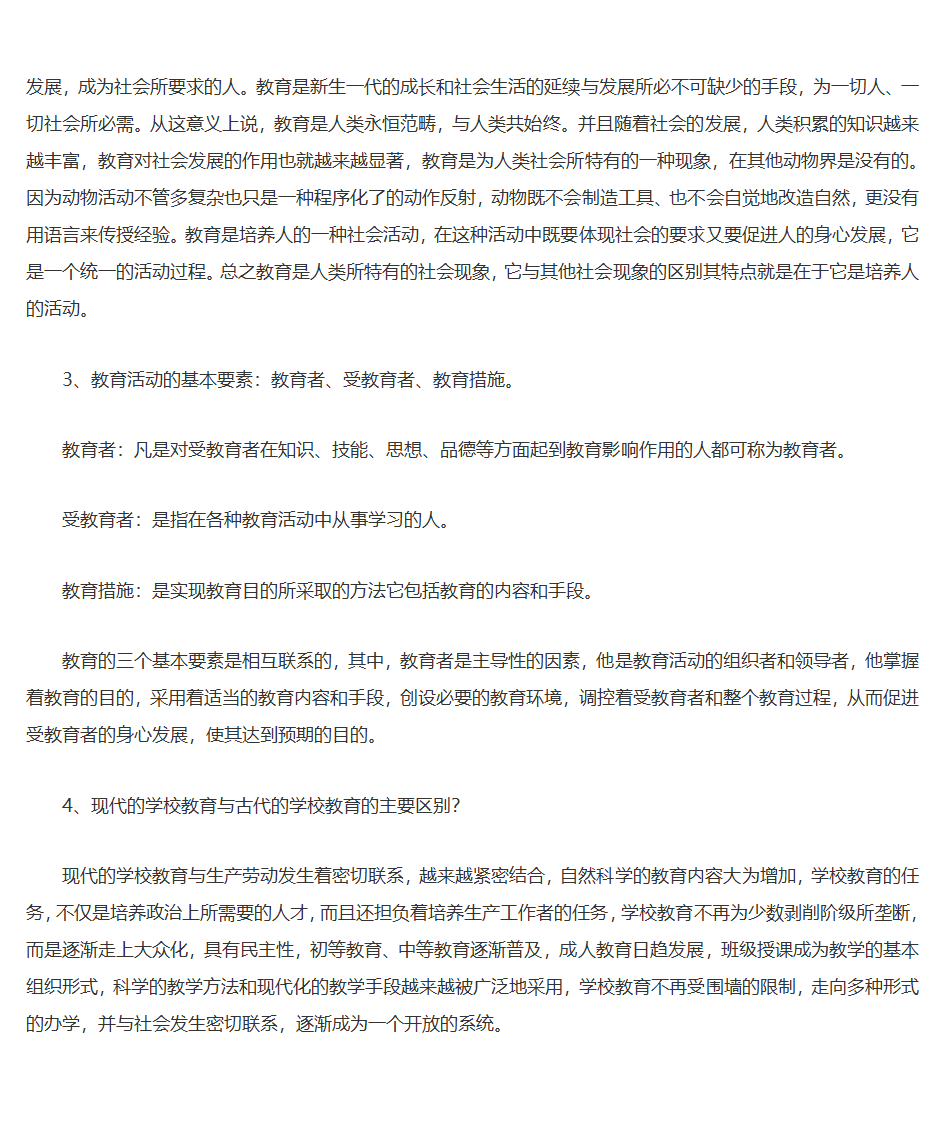 发展，成为社会所要求的人。教育是新生一代的成长和社会生活的延续与发展所必不可缺少的手段，为一切人、一切社会所必需。从这意义上说，教育是人类永恒范畴，与人类共始终。并且随着社会的发展，人类积累的知识越来越丰富，教育对社会发展的作用也就越来越显著，教育是为人类社会所特有的一种现象，在其他动物界是没有的。因为动物活动不管多复杂也只是一种程序化了的动作反射，动物既不会制造工具、也不会自觉地改造自然，更没有用语言来传授经验。教育是培养人的一种社会活动，在这种活动中既要体现社会的要求又要促进人的身心发展，它是一个统一的活动过程。总之教育是人类所特有的社会现象，它与其他社会现象的区别其特点就是在于它是培养人的活动。

3、教育活动的基本要素：教育者、受教育者、教育措施。

教育者：凡是对受教育者在知识、技能、思想、品德等方面起到教育影响作用的人都可称为教育者。

受教育者：是指在各种教育活动中从事学习的人。

教育措施：是实现教育目的所采取的方法它包括教育的内容和手段。

教育的三个基本要素是相互联系的，其中，教育者是主导性的因素，他是教育活动的组织者和领导者，他掌握着教育的目的，采用着适当的教育内容和手段，创设必要的教育环境，调控着受教育者和整个教育过程，从而促进受教育者的身心发展，使其达到预期的目的。

4、现代的学校教育与古代的学校教育的主要区别?

现代的学校教育与生产劳动发生着密切联系，越来越紧密结合，自然科学的教育内容大为增加，学校教育的任务，不仅是培养政治上所需要的人才，而且还担负着培养生产工作者的任务，学校教育不再为少数剥削阶级所垄断，而是逐渐走上大众化，具有民主性，初等教育、中等教育逐渐普及，成人教育日趋发展，班级授课成为教学的基本组织形式，科学的教学方法和现代化的教学手段越来越被广泛地采用，学校教育不再受围墙的限制，走向多种形式的办学，并与社会发生密切联系，逐渐成为一个开放的系统。